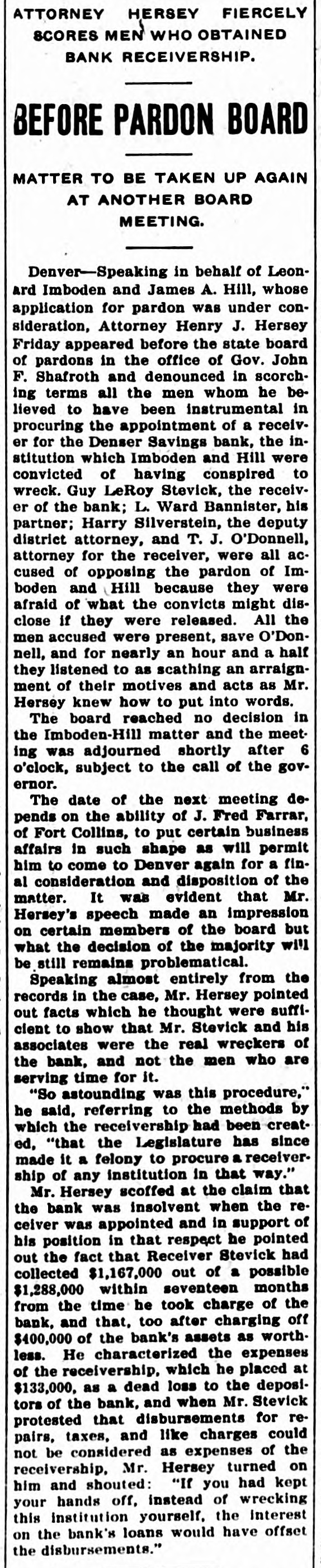 ATTORNEY HERSEY FIERCELY SCORES MEN WHO OBTAINED BANK RECEIVERSHIP.

BEFORE PARDON BOARD

MATTER TO BE TAKEN UP AGAIN AT ANOTHER BOARD MEETING.

Denver—Speaking in behalf of Leonard Imboden and James A. Hill, whose application for pardon was under consideration, Attorney Henry J. Hersey Friday appeared before the state board of pardons in the office of Gov. John F. Shafroth and denounced in scorching terms all the men whom he believed to have been instrumental in procuring the appointment of a receiver for the Denser Savings bank, the institution which Imboden and Hill were convicted of having conspired to wreck. Guy LeRoy Stevick, the receiver of the bank; L. Ward Bannister, his partner; Harry Silverstein, the deputy district attorney, and T. J. O'Donnell, attorney for the receiver, were all accused of opposing the pardon of Imboden and Hill because they were afraid of what the convicts might disclose if they were released. All the men accused were present, save O'Donnell, and for nearly an hour and a half they listened to as scathing an arraignment of their motives and acts as Mr. Hersey knew how to put into words.

The board reached no decision in the Imboden-Hill matter and the meeting was adjourned shortly after 6 o'clock, subject to the call of the governor.

The date of the next meeting depends on the ability of J. Fred Farrar, of Fort Collins, to put certain business affairs in such shape as will permit him to come to Denver again for a final consideration and disposition of the matter. It was evident that Mr. Hersey's speech made an impression on certain members of the board but what the decision of the majority will be still remains problematical.

Speaking almost entirely from the records in the case, Mr. Hersey pointed out facts which he thought were sufficient to show that Mr. Stevick and his associates were the real wreckers of the bank, and not the men who are serving time for it.

"So astounding was this procedure," he said, referring to the methods by which the receivership had been created, "that the Legislature has since made it a felony to procure a receivership of any institution in that way."

Mr. Hersey scoffed at the claim that the bank was insolvent when the receiver was appointed and in support of his position in that respect he pointed out the fact that Receiver Stevick had collected $1,167,000 out of a possible $1,288,000 within seventeen months from the time he took charge of the bank, and that, too after charging off $400,000 of the bank's assets as worthless. He characterized the expenses of the receivership, which he placed at $133,000, as a dead loss to the depositors of the bank, and when Mr. Stevick protested that disbursements for repairs, taxes, and like charges could not be considered as expenses of the receivership, Mr. Hersey turned on him and shouted: "If you had kept your hands off, instead of wrecking this institution yourself, the interest on the bank's loans would have offset the disbursements."